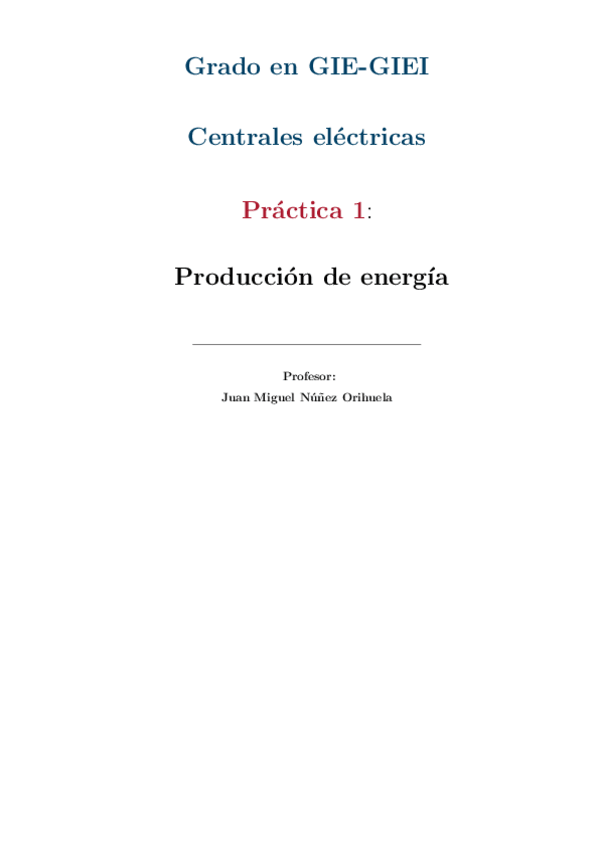 Grado en GIE-GIEI

Centrales eléctricas

Práctica 1:

Producción de energía

Profesor:
Juan Miguel Núñez Orihuela